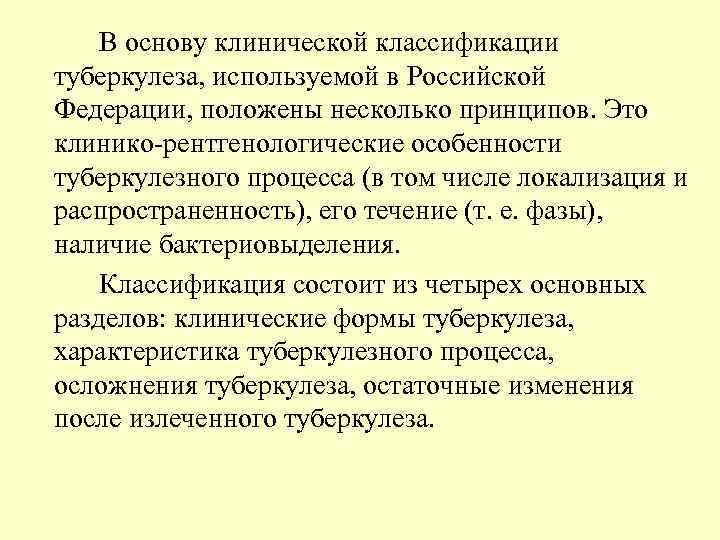 В основу клинической классификации туберкулеза, используемой в Российской Федерации, положены несколько принципов. Это клинико-рентгенологические особенности туберкулезного процесса (в том числе локализация и распространенность), его течение (т. е. фазы), наличие бактериовыделения.

Классификация состоит из четырех основных разделов: клинические формы туберкулеза, характеристика туберкулезного процесса, осложнения туберкулеза, остаточные изменения после излеченного туберкулеза.